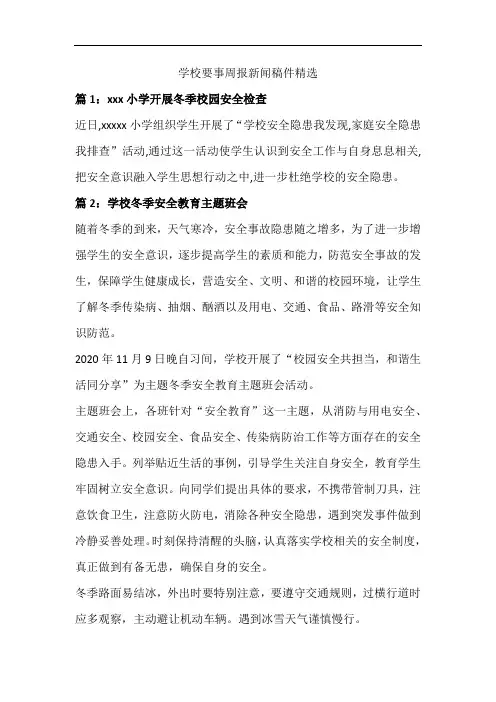 学校要事周报新闻稿件精选

篇 1：xxx 小学开展冬季校园安全检查

近日,xxxxx 小学组织学生开展了“学校安全隐患我发现,家庭安全隐患我排查”活动,通过这一活动使学生认识到安全工作与自身息息相关,把安全意识融入学生思想行动之中,进一步杜绝学校的安全隐患。

篇 2：学校冬季安全教育主题班会

随着冬季的到来，天气寒冷，安全事故隐患随之增多，为了进一步增强学生的安全意识，逐步提高学生的素质和能力，防范安全事故的发生，保障学生健康成长，营造安全、文明、和谐的校园环境，让学生了解冬季传染病、抽烟、酗酒以及用电、交通、食品、路滑等安全知识防范。

2020 年 11 月 9 日晚自习间，学校开展了“校园安全共担当，和谐生活同分享”为主题冬季安全教育主题班会活动。

主题班会上，各班针对“安全教育”这一主题，从消防与用电安全、交通安全、校园安全、食品安全、传染病防治工作等方面存在的安全隐患入手。列举贴近生活的事例，引导学生关注自身安全，教育学生牢固树立安全意识。向同学们提出具体的要求，不携带管制刀具，注意饮食卫生，注意防火防电，消除各种安全隐患，遇到突发事件做到冷静妥善处理。时刻保持清醒的头脑，认真落实学校相关的安全制度，真正做到有备无患，确保自身的安全。

冬季路面易结冰，外出时要特别注意，要遵守交通规则，过横行道时应多观察，主动避让机动车辆。遇到冰雪天气谨慎慢行。